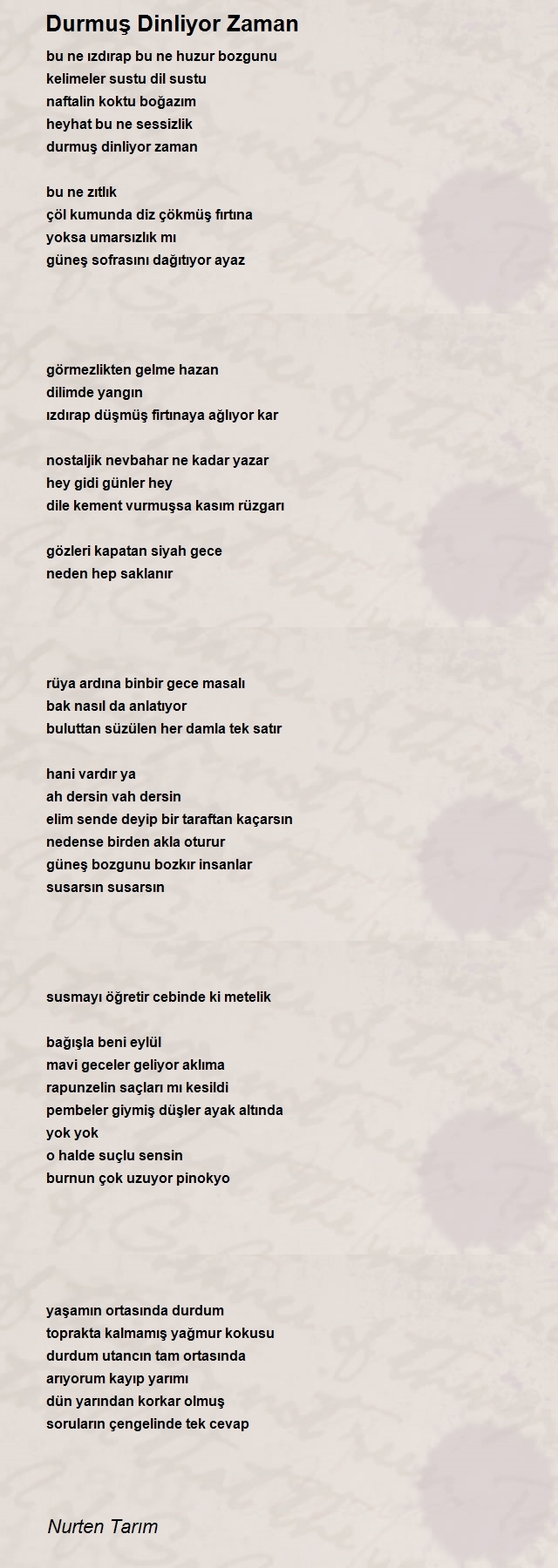 Durmuş Dinliyor Zaman

bu ne ızdırap bu ne huzur bozgunu
kelimeler sustu dil sustu
naftalin koktu boğazım
heyhat bu ne sessizlik
durmuş dinliyor zaman

bu ne zıtlık
çöl kumunda diz çökmüş fırtına
yoksa umarsızlık mı
güneş sofrasını dağıtıyor ayaz

görmezlikten gelme hazan
dilimde yangın
ızdırap düşmüş firtınaya ağlıyor kar

nostaljik nevbahar ne kadar yazar
hey gidi günler hey
dile kement vurmuşsa kasım rüzgarı

gözleri kapatan siyah gece
neden hep saklanır

rüya ardına binbir gece masalı
bak nasıl da anlatıyor
buluttan süzülen her damla tek satır

hani vardır ya
ah dersin vah dersin
elim sende deyip bir taraftan kaçarsın
nedense birden akla oturur
güneş bozgunu bozkır insanlar
susarsın susarsın

susmayı öğretir cebinde ki metelik

bağışla beni eylül
mavi geceler geliyor aklıma
rapunzelin saçları mı kesildi
pembeler giymiş düşler ayak altında
yok yok
o halde suçlu sensin
burnun çok uzuyor pinokyo

yaşamın ortasında durdum
toprakta kalmamış yağmur kokusu
durdum utancın tam ortasında
arıyorum kayıp yarımı
dün yarından korkar olmuş
soruların çengelinde tek cevap

Nurten Tarım